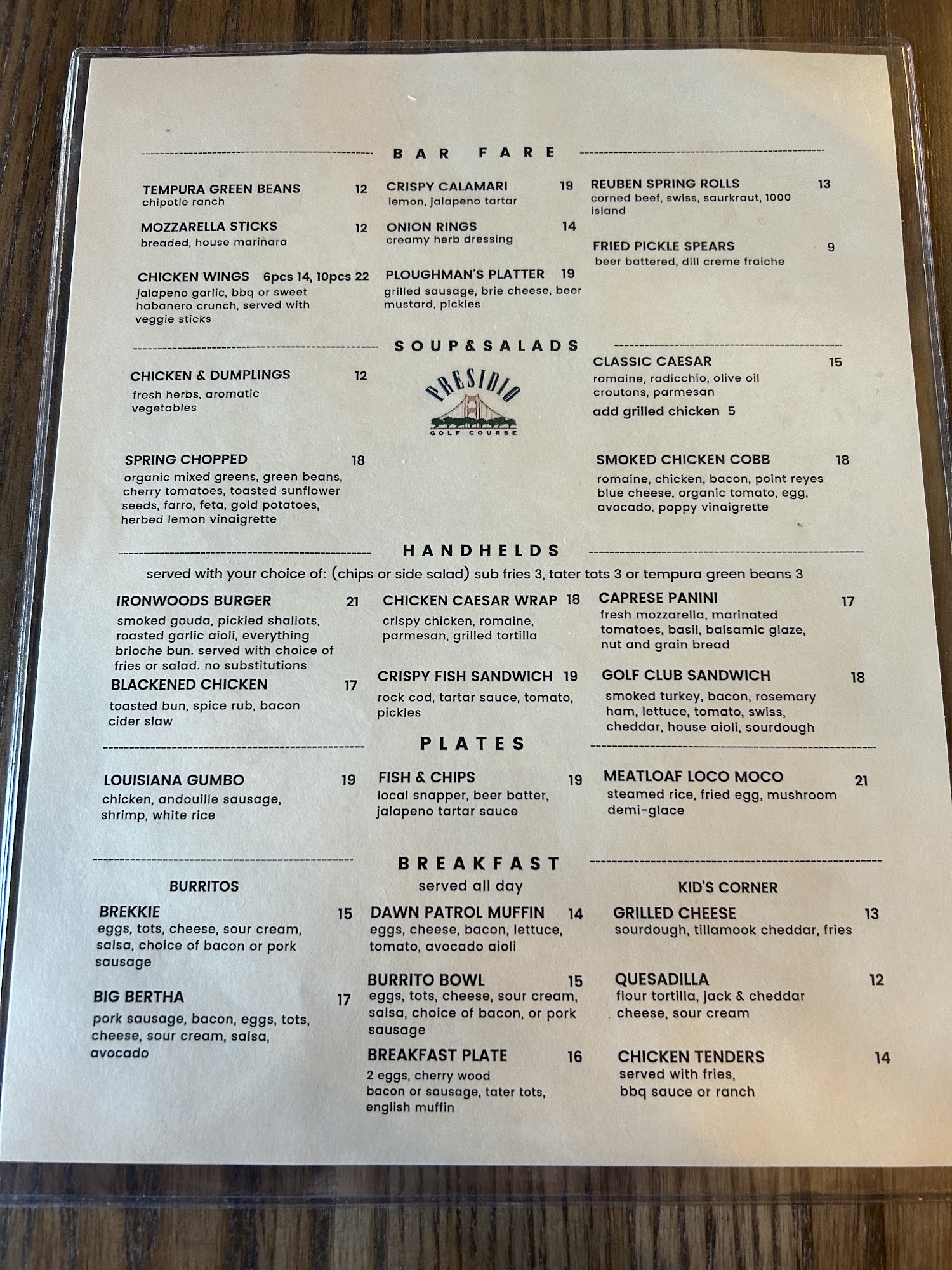 BAR FARE

TEMPURA GREEN BEANS 12
chipotle ranch

MOZZARELLA STICKS 12
breaded, house marinara

CHICKEN WINGS 6pcs 14, 10pcs 22
jalapeno garlic, bbq or sweet habanero crunch, served with veggie sticks

CRISPY CALAMARI 19
lemon, jalapeno tartar

ONION RINGS 14
creamy herb dressing

PLOUGHMAN'S PLATTER 19
grilled sausage, brie cheese, beer mustard, pickles

REUBEN SPRING ROLLS 13
corned beef, swiss, saurkraut, 1000 island

FRIED PICKLE SPEARS 9
beer battered, dill creme fraiche

SOUP&SALADS

CHICKEN & DUMPLINGS 12
fresh herbs, aromatic vegetables

SPRING CHOPPED 18
organic mixed greens, green beans, cherry tomatoes, toasted sunflower seeds, farro, feta, gold potatoes, herbed lemon vinaigrette

PRESIDIO
GOLF COURSE

CLASSIC CAESAR 15
romaine, radicchio, olive oil croutons, parmesan
add grilled chicken 5

SMOKED CHICKEN COBB 18
romaine, chicken, bacon, point reyes blue cheese, organic tomato, egg, avocado, poppy vinaigrette

HANDHELDS

served with your choice of: (chips or side salad) sub fries 3, tater tots 3 or tempura green beans 3

IRONWOODS BURGER 21
smoked gouda, pickled shallots, roasted garlic aioli, everything brioche bun. served with choice of fries or salad. no substitutions

BLACKENED CHICKEN 17
toasted bun, spice rub, bacon cider slaw

CHICKEN CAESAR WRAP 18
crispy chicken, romaine, parmesan, grilled tortilla

CRISPY FISH SANDWICH 19
rock cod, tartar sauce, tomato, pickles

CAPRESE PANINI 17
fresh mozzarella, marinated tomatoes, basil, balsamic glaze, nut and grain bread

GOLF CLUB SANDWICH 18
smoked turkey, bacon, rosemary ham, lettuce, tomato, swiss, cheddar, house aioli, sourdough

PLATES

LOUISIANA GUMBO 19
chicken, andouille sausage, shrimp, white rice

FISH & CHIPS 19
local snapper, beer batter, jalapeno tartar sauce

MEATLOAF LOCO MOCO 21
steamed rice, fried egg, mushroom demi-glace

BREAKFAST
served all day

BURRITOS

BREKKIE 15
eggs, tots, cheese, sour cream, salsa, choice of bacon or pork sausage

BIG BERTHA 17
pork sausage, bacon, eggs, tots, cheese, sour cream, salsa, avocado

DAWN PATROL MUFFIN 14
eggs, cheese, bacon, lettuce, tomato, avocado aioli

BURRITO BOWL 15
eggs, tots, cheese, sour cream, salsa, choice of bacon, or pork sausage

BREAKFAST PLATE 16
2 eggs, cherry wood bacon or sausage, tater tots, english muffin

KID'S CORNER

GRILLED CHEESE 13
sourdough, tillamook cheddar, fries

QUESADILLA 12
flour tortilla, jack & cheddar cheese, sour cream

CHICKEN TENDERS 14
served with fries, bbq sauce or ranch